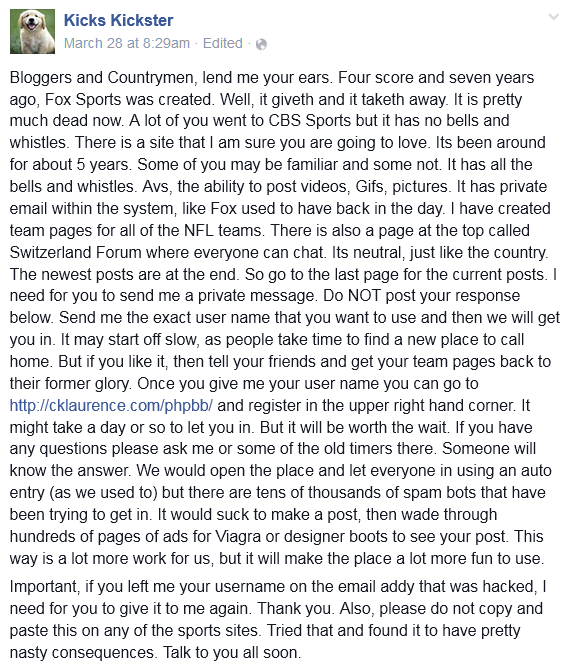 Kicks Kickster
March 28 at 8:29am · Edited ·

Bloggers and Countrymen, lend me your ears. Four score and seven years ago, Fox Sports was created. Well, it giveth and it taketh away. It is pretty much dead now. A lot of you went to CBS Sports but it has no bells and whistles. There is a site that I am sure you are going to love. Its been around for about 5 years. Some of you may be familiar and some not. It has all the bells and whistles. Avs, the ability to post videos, Gifs, pictures. It has private email within the system, like Fox used to have back in the day. I have created team pages for all of the NFL teams. There is also a page at the top called Switzerland Forum where everyone can chat. Its neutral, just like the country. The newest posts are at the end. So go to the last page for the current posts. I need for you to send me a private message. Do NOT post your response below. Send me the exact user name that you want to use and then we will get you in. It may start off slow, as people take time to find a new place to call home. But if you like it, then tell your friends and get your team pages back to their former glory. Once you give me your user name you can go to http://cklaurence.com/phpbb/ and register in the upper right hand corner. It might take a day or so to let you in. But it will be worth the wait. If you have any questions please ask me or some of the old timers there. Someone will know the answer. We would open the place and let everyone in using an auto entry (as we used to) but there are tens of thousands of spam bots that have been trying to get in. It would suck to make a post, then wade through hundreds of pages of ads for Viagra or designer boots to see your post. This way is a lot more work for us, but it will make the place a lot more fun to use.

Important, if you left me your username on the email addy that was hacked, I need for you to give it to me again. Thank you. Also, please do not copy and paste this on any of the sports sites. Tried that and found it to have pretty nasty consequences. Talk to you all soon.